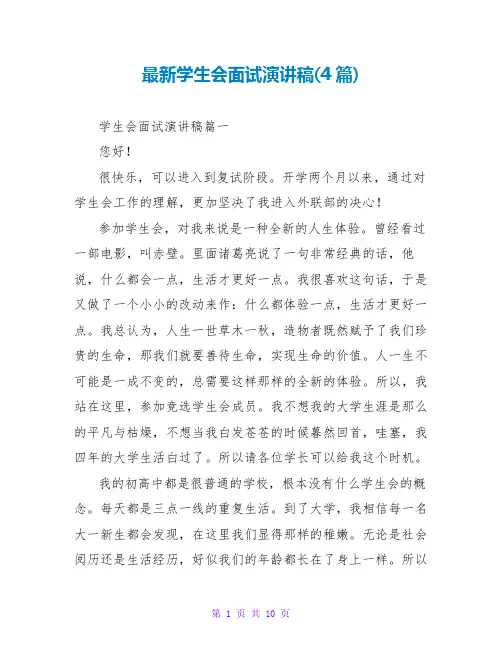 最新学生会面试演讲稿(4篇)

学生会面试演讲稿篇一

您好！

很快乐，可以进入到复试阶段。开学两个月以来，通过对学生会工作的理解，更加坚决了我进入外联部的决心！

参加学生会，对我来说是一种全新的人生体验。曾经看过一部电影，叫赤壁。里面诸葛亮说了一句非常经典的话，他说，什么都会一点，生活才更好一点。我很喜欢这句话，于是又做了一个小小的改动来作：什么都体验一点，生活才更好一点。我总认为，人生一世草木一秋，造物者既然赋予了我们珍贵的生命，那我们就要善待生命，实现生命的价值。人一生不可能是一成不变的，总需要这样那样的全新的体验。所以，我站在这里，参加竞选学生会成员。我不想我的大学生涯是那么的平凡与枯燥，不想当我白发苍苍的时候蓦然回首，哇塞，我四年的大学生活白过了。所以请各位学长可以给我这个时机。

我的初高中都是很普通的学校，根本没有什么学生会的概念。每天都是三点一线的重复生活。到了大学，我相信每一名大一新生都会发现，在这里我们显得那样的稚嫩。无论是社会阅历还是生活经历，好似我们的年龄都长在了身上一样。所以

第 1 页 共 10 页